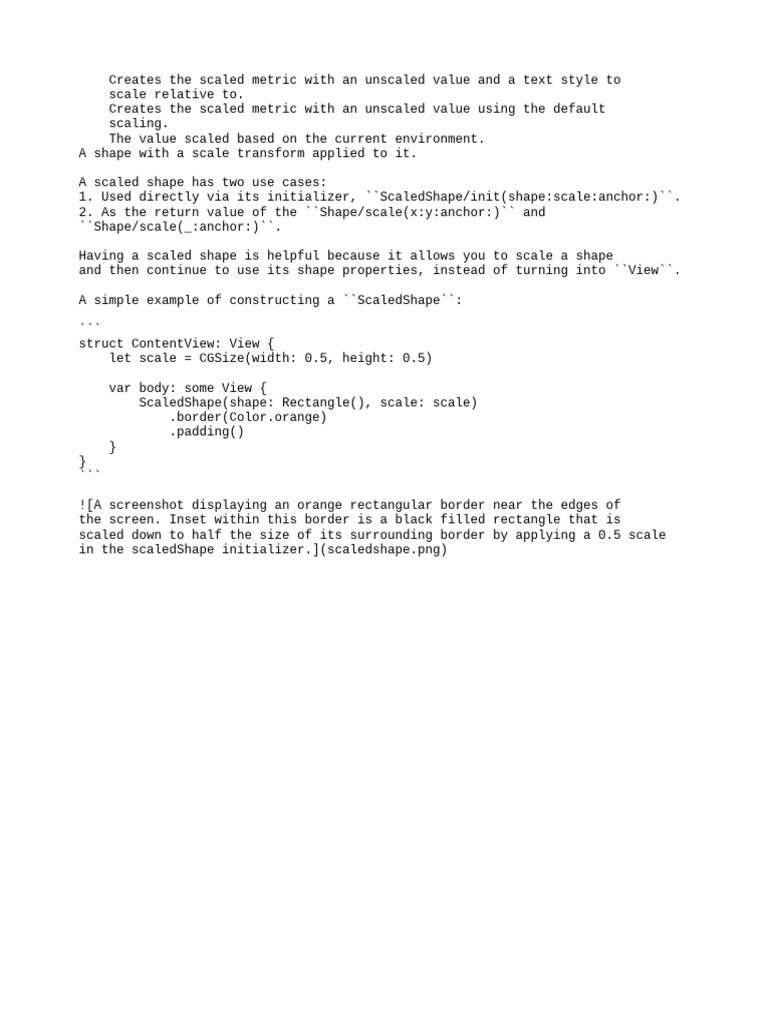 Creates the scaled metric with an unscaled value and a text style to scale relative to.
Creates the scaled metric with an unscaled value using the default scaling.
The value scaled based on the current environment.
A shape with a scale transform applied to it.

A scaled shape has two use cases:
1. Used directly via its initializer, ``ScaledShape/init(shape:scale:anchor:)``.
2. As the return value of the ``Shape/scale(x:y:anchor:)`` and ``Shape/scale(_:anchor:)``.

Having a scaled shape is helpful because it allows you to scale a shape and then continue to use its shape properties, instead of turning into ``View``.

A simple example of constructing a ``ScaledShape``:

```
struct ContentView: View {
    let scale = CGSize(width: 0.5, height: 0.5)

    var body: some View {
        ScaledShape(shape: Rectangle(), scale: scale)
            .border(Color.orange)
            .padding()
    }
}
```

![A screenshot displaying an orange rectangular border near the edges of the screen. Inset within this border is a black filled rectangle that is scaled down to half the size of its surrounding border by applying a 0.5 scale in the scaledShape initializer.](scaledshape.png)